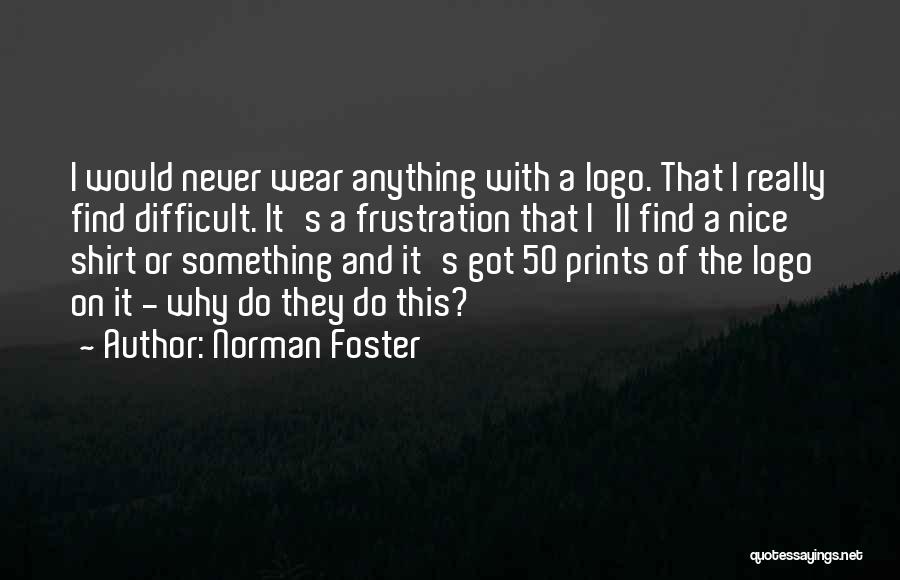 I would never wear anything with a logo. That I really find difficult. It s a frustration that I ll find a nice shirt or something and it s got 50 prints of the logo on it - why do they do this?
- Author: Norman Foster

quotessayings.net